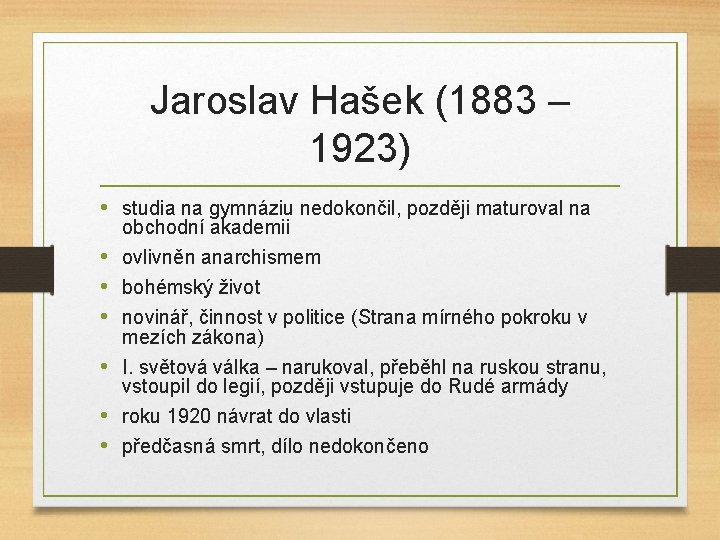 Jaroslav Hašek (1883 – 1923)

• studia na gymnáziu nedokončil, později maturoval na obchodní akademii
• ovlivněn anarchismem
• bohémský život
• novinář, činnost v politice (Strana mírného pokroku v mezích zákona)
• I. světová válka – narukoval, přeběhl na ruskou stranu, vstoupil do legií, později vstupuje do Rudé armády
• roku 1920 návrat do vlasti
• předčasná smrt, dílo nedokončeno